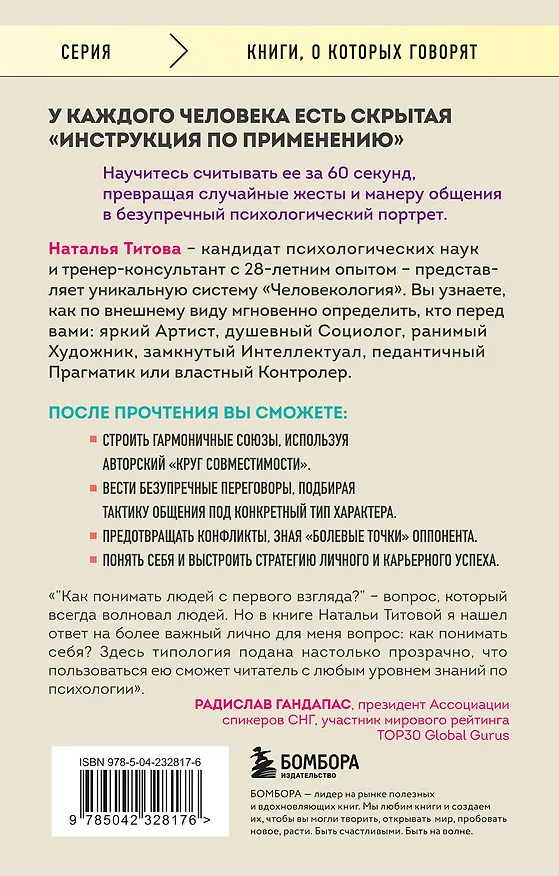 СЕРИЯ

КНИГИ, О КОТОРЫХ ГОВОРЯТ

У КАЖДОГО ЧЕЛОВЕКА ЕСТЬ СКРЫТАЯ «ИНСТРУКЦИЯ ПО ПРИМЕНЕНИЮ»

Научитесь считывать ее за 60 секунд, превращая случайные жесты и манеру общения в безупречный психологический портрет.

Наталья Титова – кандидат психологических наук и тренер-консультант с 28-летним опытом – представляет уникальную систему «Человекология». Вы узнаете, как по внешнему виду мгновенно определить, кто перед вами: яркий Артист, душевный Социолог, ранимый Художник, замкнутый Интеллектуал, педантичный Прагматик или властный Контролер.

ПОСЛЕ ПРОЧТЕНИЯ ВЫ СМОЖЕТЕ:

СТРОИТЬ ГАРМОНИЧНЫЕ СОЮЗЫ, ИСПОЛЬЗУЯ АВТОРСКИЙ «КРУГ СОВМЕСТИМОСТИ».

ВЕСТИ БЕЗУПРЕЧНЫЕ ПЕРЕГОВОРЫ, ПОДБИРАЯ ТАКТИКУ ОБЩЕНИЯ ПОД КОНКРЕТНЫЙ ТИП ХАРАКТЕРА.

ПРЕДОТВРАЩАТЬ КОНФЛИКТЫ, ЗНАЯ «БОЛЕВЫЕ ТОЧКИ» ОППОНЕНТА.

ПОНЯТЬ СЕБЯ И ВЫСТРОИТЬ СТРАТЕГИЮ ЛИЧНОГО И КАРЬЕРНОГО УСПЕХА.

«"Как понимать людей с первого взгляда?" – вопрос, который всегда волновал людей. Но в книге Натальи Титовой я нашел ответ на более важный лично для меня вопрос: как понимать себя? Здесь типология подана настолько прозрачно, что пользоваться ею сможет читатель с любым уровнем знаний по психологии».

РАДИСЛАВ ГАНДАПАС, президент Ассоциации спикеров СНГ, участник мирового рейтинга TOP30 Global Gurus

ISBN 978-5-04-232817-6

9 785042 328176 >

БОМБОРА
ИЗДАТЕЛЬСТВО

БОМБОРА — лидер на рынке полезных и вдохновляющих книг. Мы любим книги и создаем их, чтобы вы могли творить, открывать мир, пробовать новое, расти. Быть счастливыми. Быть на волне.